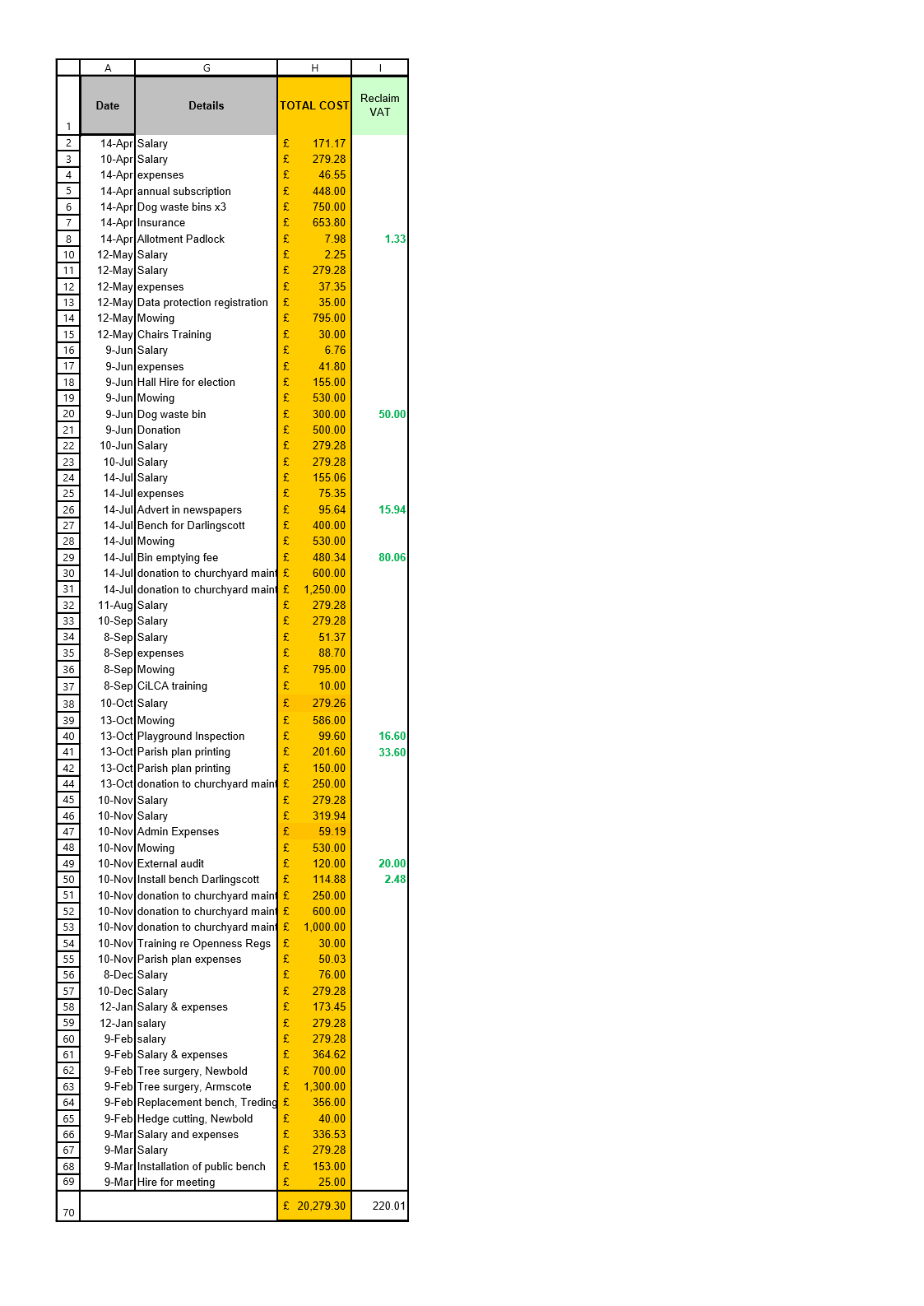 | | A | G | H | I |
|---|---|---|---|---|
| 1 | Date | Details | TOTAL COST | Reclaim VAT |
| 2 | 14-Apr | Salary | £ 171.17 | |
| 3 | 10-Apr | Salary | £ 279.28 | |
| 4 | 14-Apr | expenses | £ 46.55 | |
| 5 | 14-Apr | annual subscription | £ 448.00 | |
| 6 | 14-Apr | Dog waste bins x3 | £ 750.00 | |
| 7 | 14-Apr | Insurance | £ 653.80 | |
| 8 | 14-Apr | Allotment Padlock | £ 7.98 | 1.33 |
| 10 | 12-May | Salary | £ 2.25 | |
| 11 | 12-May | Salary | £ 279.28 | |
| 12 | 12-May | expenses | £ 37.35 | |
| 13 | 12-May | Data protection registration | £ 35.00 | |
| 14 | 12-May | Mowing | £ 795.00 | |
| 15 | 12-May | Chairs Training | £ 30.00 | |
| 16 | 9-Jun | Salary | £ 6.76 | |
| 17 | 9-Jun | expenses | £ 41.80 | |
| 18 | 9-Jun | Hall Hire for election | £ 155.00 | |
| 19 | 9-Jun | Mowing | £ 530.00 | |
| 20 | 9-Jun | Dog waste bin | £ 300.00 | 50.00 |
| 21 | 9-Jun | Donation | £ 500.00 | |
| 22 | 10-Jun | Salary | £ 279.28 | |
| 23 | 10-Jul | Salary | £ 279.28 | |
| 24 | 14-Jul | Salary | £ 155.06 | |
| 25 | 14-Jul | expenses | £ 75.35 | |
| 26 | 14-Jul | Advert in newspapers | £ 95.64 | 15.94 |
| 27 | 14-Jul | Bench for Darlingscott | £ 400.00 | |
| 28 | 14-Jul | Mowing | £ 530.00 | |
| 29 | 14-Jul | Bin emptying fee | £ 480.34 | 80.06 |
| 30 | 14-Jul | donation to churchyard maint | £ 600.00 | |
| 31 | 14-Jul | donation to churchyard maint | £ 1,250.00 | |
| 32 | 11-Aug | Salary | £ 279.28 | |
| 33 | 10-Sep | Salary | £ 279.28 | |
| 34 | 8-Sep | Salary | £ 51.37 | |
| 35 | 8-Sep | expenses | £ 88.70 | |
| 36 | 8-Sep | Mowing | £ 795.00 | |
| 37 | 8-Sep | CiLCA training | £ 10.00 | |
| 38 | 10-Oct | Salary | £ 279.26 | |
| 39 | 13-Oct | Mowing | £ 586.00 | |
| 40 | 13-Oct | Playground Inspection | £ 99.60 | 16.60 |
| 41 | 13-Oct | Parish plan printing | £ 201.60 | 33.60 |
| 42 | 13-Oct | Parish plan printing | £ 150.00 | |
| 44 | 13-Oct | donation to churchyard maint | £ 250.00 | |
| 45 | 10-Nov | Salary | £ 279.28 | |
| 46 | 10-Nov | Salary | £ 319.94 | |
| 47 | 10-Nov | Admin Expenses | £ 59.19 | |
| 48 | 10-Nov | Mowing | £ 530.00 | |
| 49 | 10-Nov | External audit | £ 120.00 | 20.00 |
| 50 | 10-Nov | Install bench Darlingscott | £ 114.88 | 2.48 |
| 51 | 10-Nov | donation to churchyard maint | £ 250.00 | |
| 52 | 10-Nov | donation to churchyard maint | £ 600.00 | |
| 53 | 10-Nov | donation to churchyard maint | £ 1,000.00 | |
| 54 | 10-Nov | Training re Openness Regs | £ 30.00 | |
| 55 | 10-Nov | Parish plan expenses | £ 50.03 | |
| 56 | 8-Dec | Salary | £ 76.00 | |
| 57 | 10-Dec | Salary | £ 279.28 | |
| 58 | 12-Jan | Salary & expenses | £ 173.45 | |
| 59 | 12-Jan | salary | £ 279.28 | |
| 60 | 9-Feb | salary | £ 279.28 | |
| 61 | 9-Feb | Salary & expenses | £ 364.62 | |
| 62 | 9-Feb | Tree surgery, Newbold | £ 700.00 | |
| 63 | 9-Feb | Tree surgery, Armscote | £ 1,300.00 | |
| 64 | 9-Feb | Replacement bench, Treding | £ 356.00 | |
| 65 | 9-Feb | Hedge cutting, Newbold | £ 40.00 | |
| 66 | 9-Mar | Salary and expenses | £ 336.53 | |
| 67 | 9-Mar | Salary | £ 279.28 | |
| 68 | 9-Mar | Installation of public bench | £ 153.00 | |
| 69 | 9-Mar | Hire for meeting | £ 25.00 | |
| 70 | | | £ 20,279.30 | 220.01 |